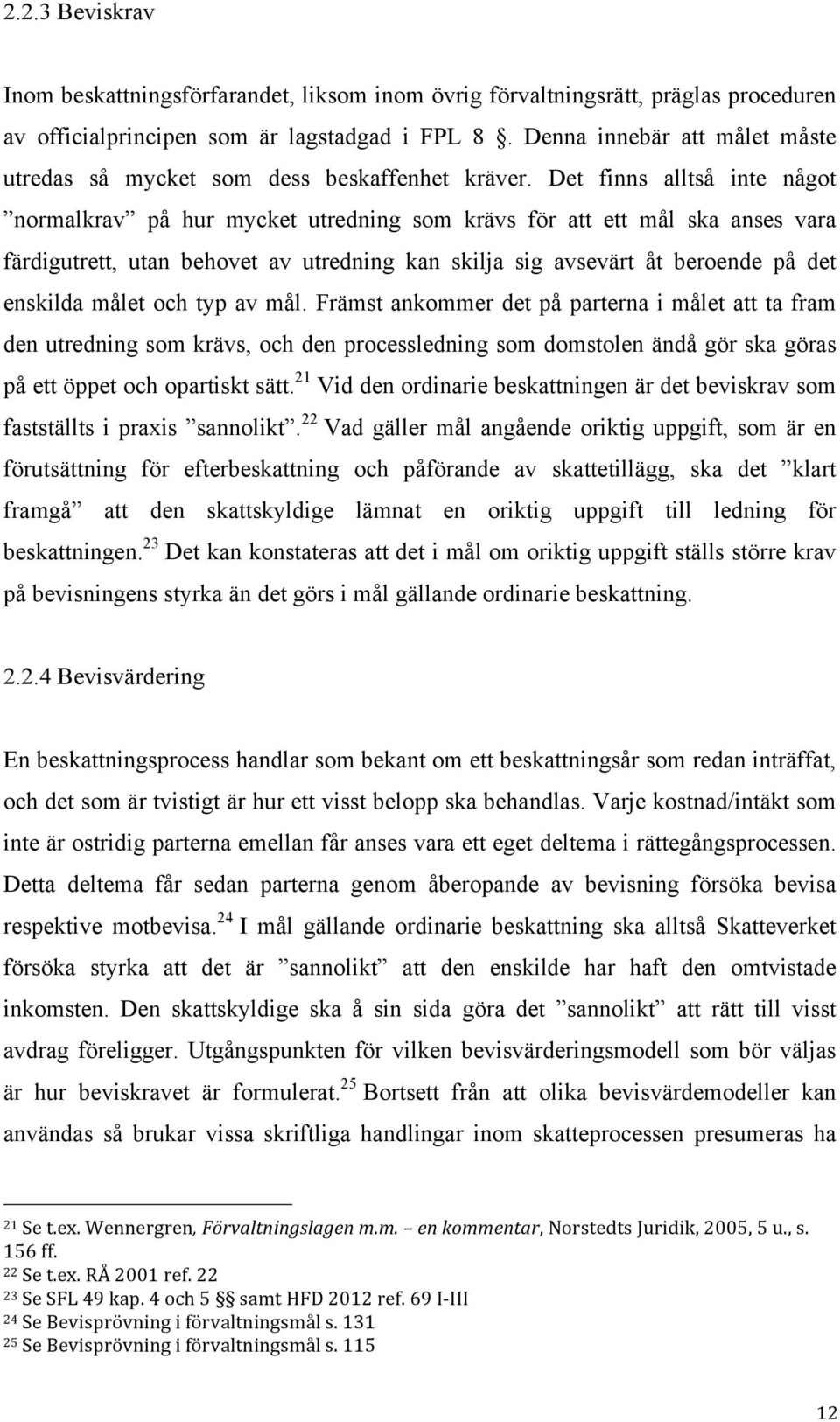 2.2.3 Beviskrav

Inom beskattningsförfarandet, liksom inom övrig förvaltningsrätt, präglas proceduren av officialprincipen som är lagstadgad i FPL 8 §. Denna innebär att målet måste utredas så mycket som dess beskaffenhet kräver. Det finns alltså inte något ”normalkrav” på hur mycket utredning som krävs för att ett mål ska anses vara färdigutrett, utan behovet av utredning kan skilja sig avsevärt åt beroende på det enskilda målet och typ av mål. Främst ankommer det på parterna i målet att ta fram den utredning som krävs, och den processledning som domstolen ändå gör ska göras på ett öppet och opartiskt sätt.$^{21}$ Vid den ordinarie beskattningen är det beviskrav som fastställts i praxis ”sannolikt”.$^{22}$ Vad gäller mål angående oriktig uppgift, som är en förutsättning för efterbeskattning och påförande av skattetillägg, ska det ”klart framgå” att den skattskyldige lämnat en oriktig uppgift till ledning för beskattningen.$^{23}$ Det kan konstateras att det i mål om oriktig uppgift ställs större krav på bevisningens styrka än det görs i mål gällande ordinarie beskattning.

2.2.4 Bevisvärdering

En beskattningsprocess handlar som bekant om ett beskattningsår som redan inträffat, och det som är tvistigt är hur ett visst belopp ska behandlas. Varje kostnad/intäkt som inte är ostridig parterna emellan får anses vara ett eget deltema i rättegångsprocessen. Detta deltema får sedan parterna genom åberopande av bevisning försöka bevisa respektive motbevisa.$^{24}$ I mål gällande ordinarie beskattning ska alltså Skatteverket försöka styrka att det är ”sannolikt” att den enskilde har haft den omtvistade inkomsten. Den skattskyldige ska å sin sida göra det ”sannolikt” att rätt till visst avdrag föreligger. Utgångspunkten för vilken bevisvärderingsmodell som bör väljas är hur beviskravet är formulerat.$^{25}$ Bortsett från att olika bevisvärdemodeller kan användas så brukar vissa skriftliga handlingar inom skatteprocessen presumeras ha

$^{21}$ Se t.ex. Wennergren, Förvaltningslagen m.m. – en kommentar, Norstedts Juridik, 2005, 5 u., s. 156 ff.
$^{22}$ Se t.ex. RÅ 2001 ref. 22
$^{23}$ Se SFL 49 kap. 4 och 5 §§ samt HFD 2012 ref. 69 I-III
$^{24}$ Se Bevisprövning i förvaltningsmål s. 131
$^{25}$ Se Bevisprövning i förvaltningsmål s. 115

12